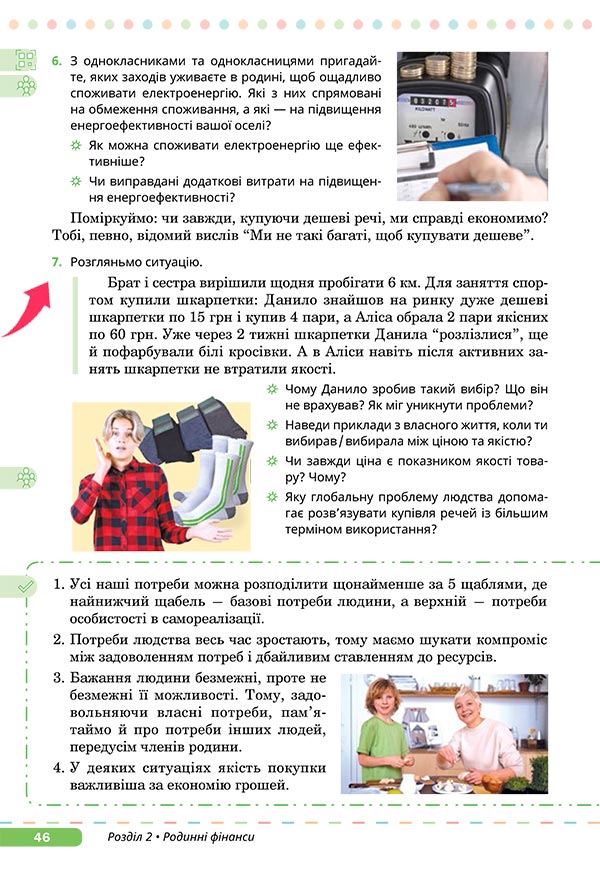 6. З однокласниками та однокласницями пригадайте, яких заходів уживаєте в родині, щоб ощадливо споживати електроенергію. Які з них спрямовані на обмеження споживання, а які — на підвищення енергоефективності вашої оселі?

Як можна споживати електроенергію ще ефективніше?

Чи виправдані додаткові витрати на підвищення енергоефективності?

Поміркуймо: чи завжди, купуючи дешеві речі, ми справді економимо? Тобі, певно, відомий вислів “Ми не такі багаті, щоб купувати дешеве”.

7. Розгляньмо ситуацію.

Брат і сестра вирішили щодня пробігати 6 км. Для заняття спортом купили шкарпетки: Данило знайшов на ринку дуже дешеві шкарпетки по 15 грн і купив 4 пари, а Аліса обрала 2 пари якісних по 60 грн. Уже через 2 тижні шкарпетки Данила “розлізлися”, ще й пофарбували білі кросівки. А в Аліси навіть після активних занять шкарпетки не втратили якості.

Чому Данило зробив такий вибір? Що він не врахував? Як міг уникнути проблеми?

Наведи приклади з власного життя, коли ти вибирав / вибирала між ціною та якістю?

Чи завжди ціна є показником якості товару? Чому?

Яку глобальну проблему людства допомагає розв’язувати купівля речей із більшим терміном використання?

1. Усі наші потреби можна розподілити щонайменше за 5 щаблями, де найнижчий щабель — базові потреби людини, а верхній — потреби особистості в самореалізації.

2. Потреби людства весь час зростають, тому маємо шукати компроміс між задоволенням потреб і дбайливим ставленням до ресурсів.

3. Бажання людини безмежні, проте не безмежні її можливості. Тому, задовольняючи власні потреби, пам’ятаймо й про потреби інших людей, передусім членів родини.

4. У деяких ситуаціях якість покупки важливіша за економію грошей.

46 Розділ 2 • Родинні фінанси